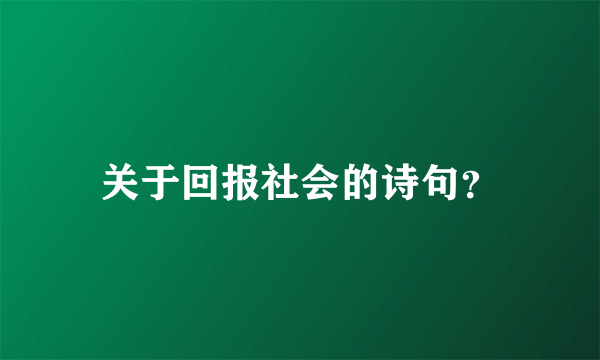 关于回报社会的诗句?